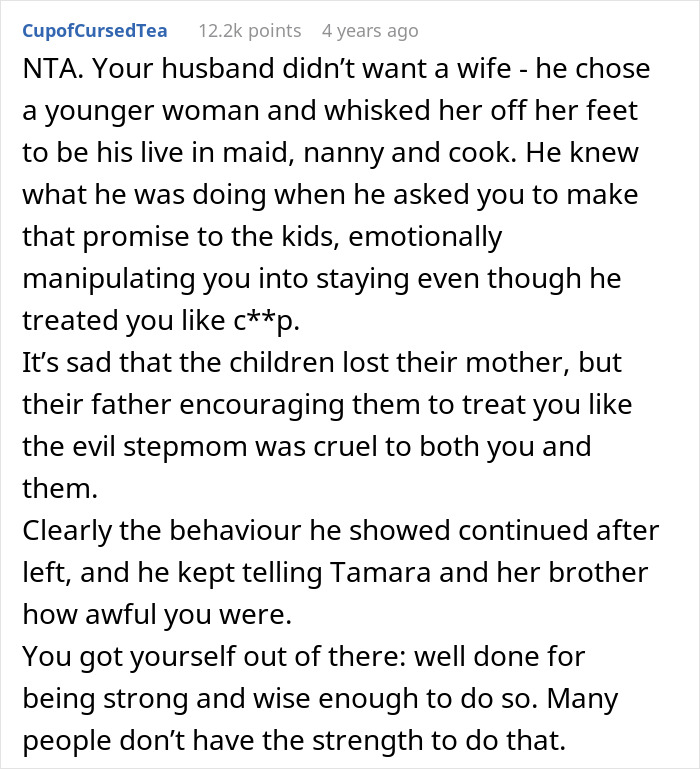 CupofCursedTea 12.2k points 4 years ago

NTA. Your husband didn't want a wife - he chose a younger woman and whisked her off her feet to be his live in maid, nanny and cook. He knew what he was doing when he asked you to make that promise to the kids, emotionally manipulating you into staying even though he treated you like c**p.
It's sad that the children lost their mother, but their father encouraging them to treat you like the evil stepmom was cruel to both you and them.
Clearly the behaviour he showed continued after left, and he kept telling Tamara and her brother how awful you were.
You got yourself out of there: well done for being strong and wise enough to do so. Many people don't have the strength to do that.